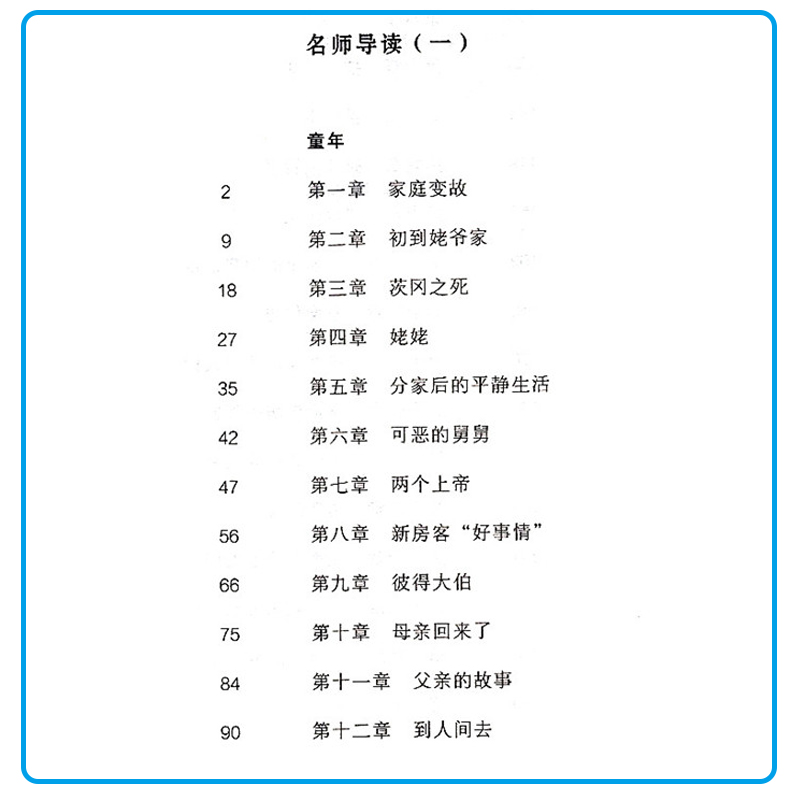 名师导读（一）

童年

2　第一章　家庭变故

9　第二章　初到姥爷家

18　第三章　茨冈之死

27　第四章　姥姥

35　第五章　分家后的平静生活

42　第六章　可恶的舅舅

47　第七章　两个上帝

56　第八章　新房客“好事情”

66　第九章　彼得大伯

75　第十章　母亲回来了

84　第十一章　父亲的故事

90　第十二章　到人间去